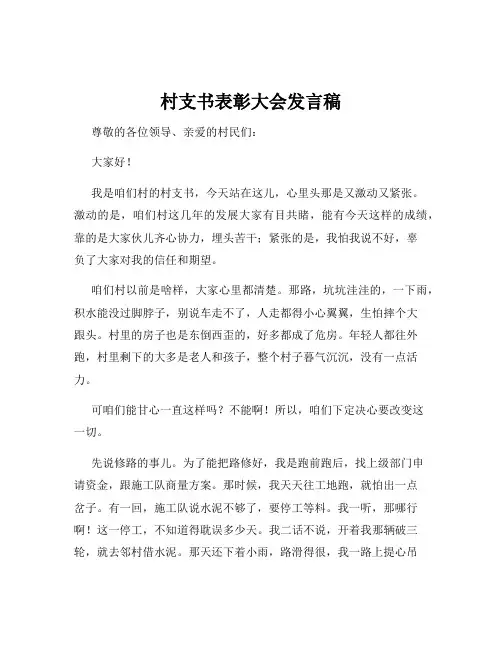 村支书表彰大会发言稿

尊敬的各位领导、亲爱的村民们：

大家好！

我是咱们村的村支书，今天站在这儿，心里头那是又激动又紧张。激动的是，咱们村这几年的发展大家有目共睹，能有今天这样的成绩，靠的是大家伙儿齐心协力，埋头苦干；紧张的是，我怕我说不好，辜负了大家对我的信任和期望。

咱们村以前是啥样，大家心里都清楚。那路，坑坑洼洼的，一下雨，积水能没过脚脖子，别说车走不了，人走都得小心翼翼，生怕摔个大跟头。村里的房子也是东倒西歪的，好多都成了危房。年轻人都往外跑，村里剩下的大多是老人和孩子，整个村子暮气沉沉，没有一点活力。

可咱们能甘心一直这样吗？不能啊！所以，咱们下定决心要改变这一切。

先说修路的事儿。为了能把路修好，我是跑前跑后，找上级部门申请资金，跟施工队商量方案。那时候，我天天往工地跑，就怕出一点岔子。有一回，施工队说水泥不够了，要停工等料。我一听，那哪行啊！这一停工，不知道得耽误多少天。我二话不说，开着我那辆破三轮，就去邻村借水泥。那天还下着小雨，路滑得很，我一路上提心吊